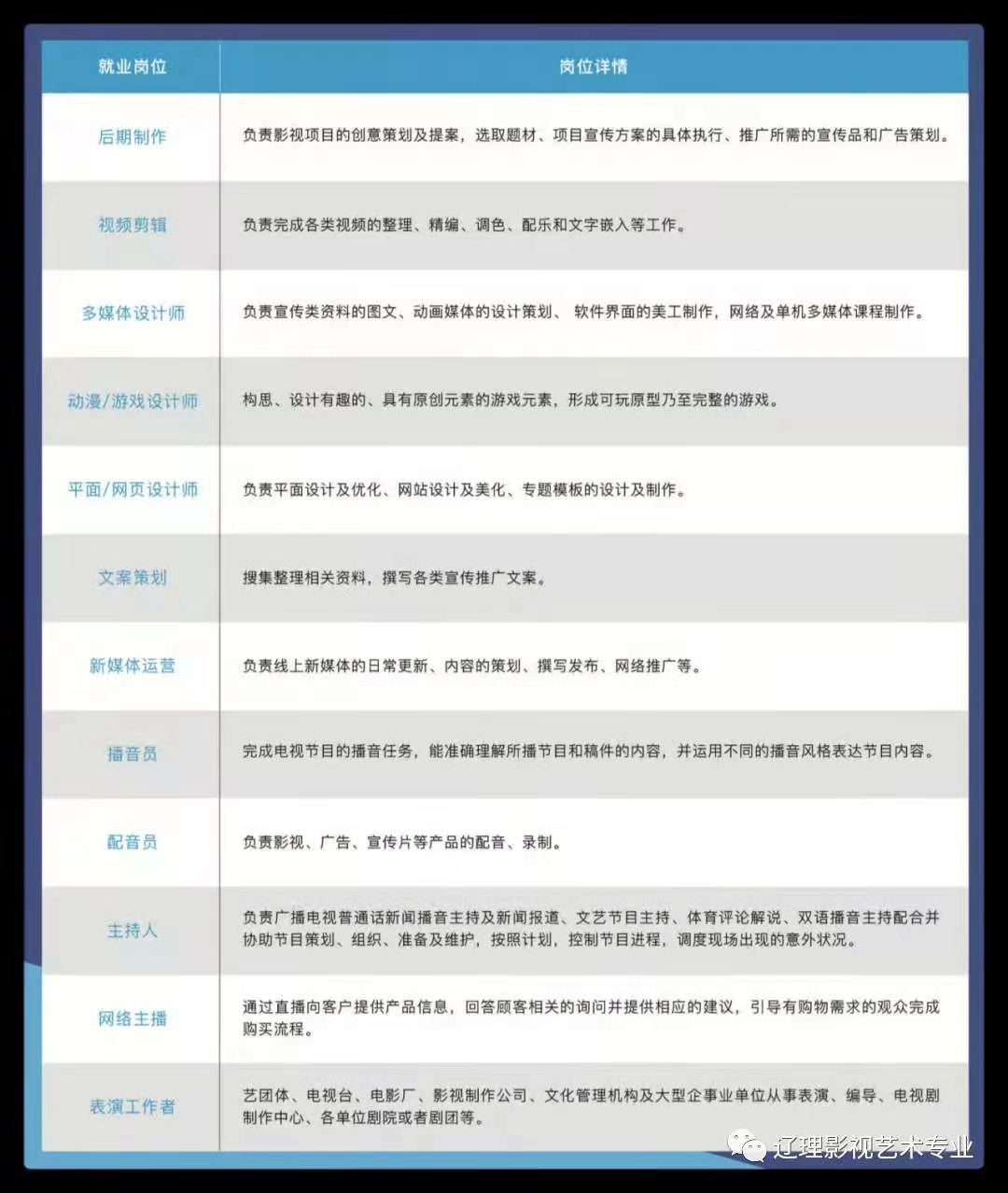 | 就业岗位 | 岗位详情 |
|---|---|
| 后期制作 | 负责影视项目的创意策划及提案，选取题材、项目宣传方案的具体执行、推广所需的宣传品和广告策划。 |
| 视频剪辑 | 负责完成各类视频的整理、精编、调色、配乐和文字嵌入等工作。 |
| 多媒体设计师 | 负责宣传类资料的图文、动画媒体的设计策划、 软件界面的美工制作，网络及单机多媒体课程制作。 |
| 动漫/游戏设计师 | 构思、设计有趣的、具有原创元素的游戏元素，形成可玩原型乃至完整的游戏。 |
| 平面/网页设计师 | 负责平面设计及优化、网站设计及美化、专题模板的设计及制作。 |
| 文案策划 | 搜集整理相关资料，撰写各类宣传推广文案。 |
| 新媒体运营 | 负责线上新媒体的日常更新、内容的策划、撰写发布、网络推广等。 |
| 播音员 | 完成电视节目的播音任务，能准确理解所播节目和稿件的内容，并运用不同的播音风格表达节目内容。 |
| 配音员 | 负责影视、广告、宣传片等产品的配音、录制。 |
| 主持人 | 负责广播电视普通话新闻播音主持及新闻报道、文艺节目主持、体育评论解说、双语播音主持配合并协助节目策划、组织、准备及维护，按照计划，控制节目进程，调度现场出现的意外状况。 |
| 网络主播 | 通过直播向客户提供产品信息，回答顾客相关的询问并提供相应的建议，引导有购物需求的观众完成购买流程。 |
| 表演工作者 | 艺团体、电视台、电影厂、影视制作公司、文化管理机构及大型企事业单位从事表演、编导、电视剧制作中心、各单位剧院或者剧团等。 |

辽理影视艺术专业